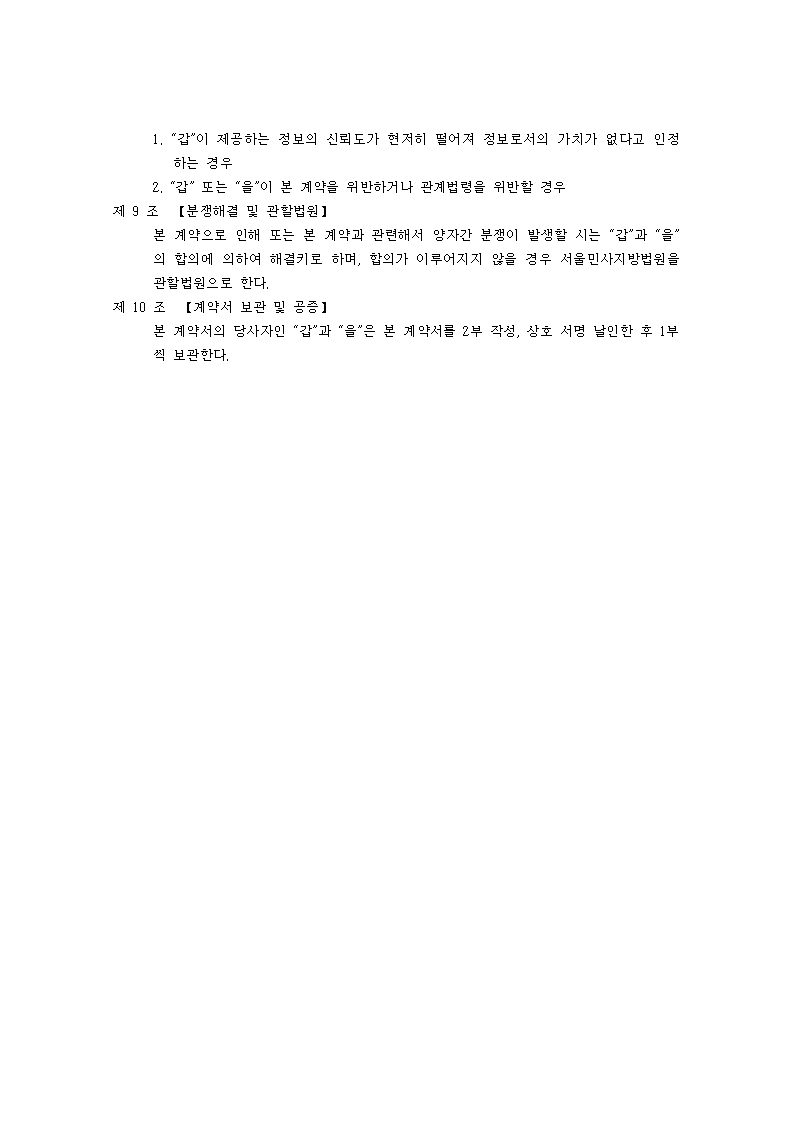 1. "갑"이 제공하는 정보의 신뢰도가 현저히 떨어져 정보로서의 가치가 없다고 인정하는 경우

2. "갑" 또는 "을"이 본 계약을 위반하거나 관계법령을 위반할 경우

제 9 조 【분쟁해결 및 관할법원】

본 계약으로 인해 또는 본 계약과 관련해서 양자간 분쟁이 발생할 시는 "갑"과 "을"의 합의에 의하여 해결키로 하며, 합의가 이루어지지 않을 경우 서울민사지방법원을 관할법원으로 한다.

제 10 조 【계약서 보관 및 공증】

본 계약서의 당사자인 "갑"과 "을"은 본 계약서를 2부 작성, 상호 서명 날인한 후 1부씩 보관한다.